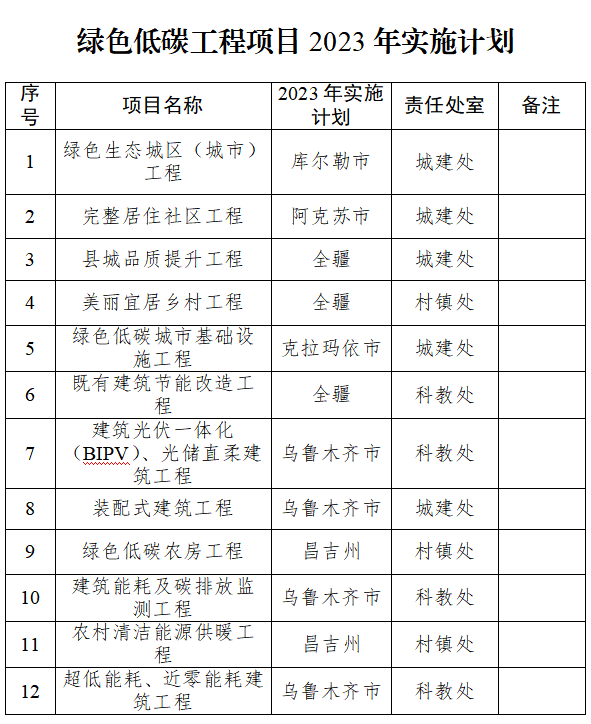 绿色低碳工程项目 2023 年实施计划

| 序号 | 项目名称 | 2023 年实施计划 | 责任处室 | 备注 |
|---|---|---|---|---|
| 1 | 绿色生态城区（城市）工程 | 库尔勒市 | 城建处 | |
| 2 | 完整居住社区工程 | 阿克苏市 | 城建处 | |
| 3 | 县城品质提升工程 | 全疆 | 城建处 | |
| 4 | 美丽宜居乡村工程 | 全疆 | 村镇处 | |
| 5 | 绿色低碳城市基础设施工程 | 克拉玛依市 | 城建处 | |
| 6 | 既有建筑节能改造工程 | 全疆 | 科教处 | |
| 7 | 建筑光伏一体化（BIPV）、光储直柔建筑工程 | 乌鲁木齐市 | 科教处 | |
| 8 | 装配式建筑工程 | 乌鲁木齐市 | 城建处 | |
| 9 | 绿色低碳农房工程 | 昌吉州 | 村镇处 | |
| 10 | 建筑能耗及碳排放监测工程 | 乌鲁木齐市 | 科教处 | |
| 11 | 农村清洁能源供暖工程 | 昌吉州 | 村镇处 | |
| 12 | 超低能耗、近零能耗建筑工程 | 乌鲁木齐市 | 科教处 | |